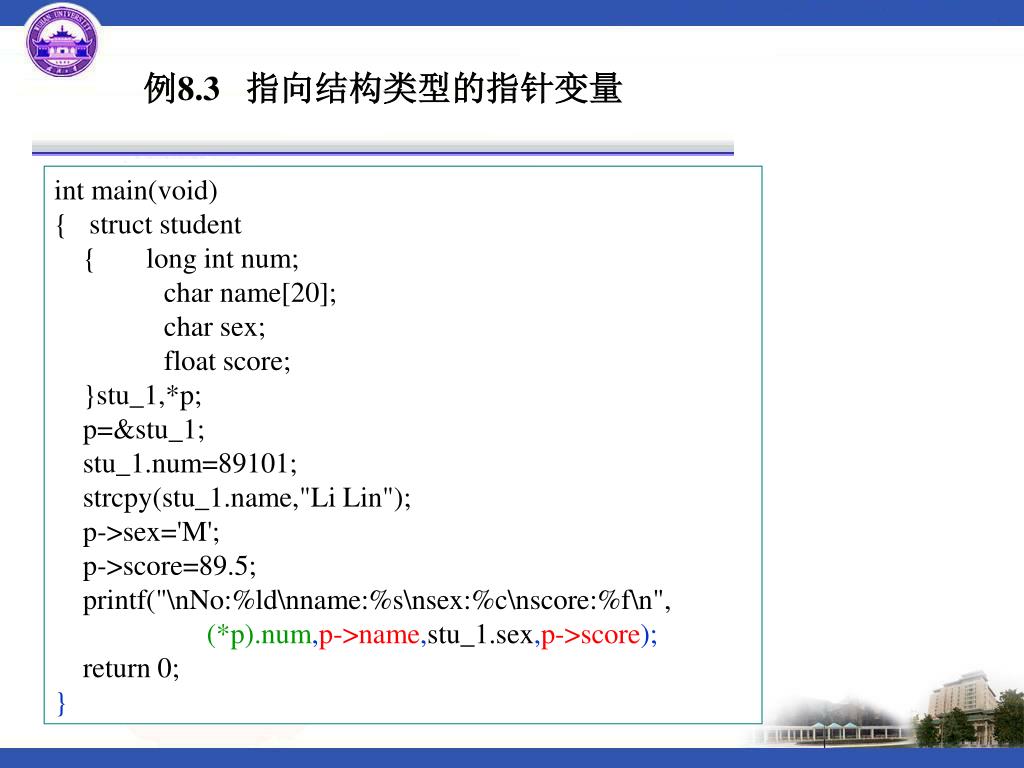 例8.3 指向结构类型的指针变量

int main(void)
{ struct student
{ long int num;
char name[20];
char sex;
float score;
}stu_1,*p;
p=&stu_1;
stu_1.num=89101;
strcpy(stu_1.name,"Li Lin");
p->sex='M';
p->score=89.5;
printf("\nNo:%ld\nname:%s\nsex:%c\nscore:%f\n",
(*p).num,p->name,stu_1.sex,p->score);
return 0;
}